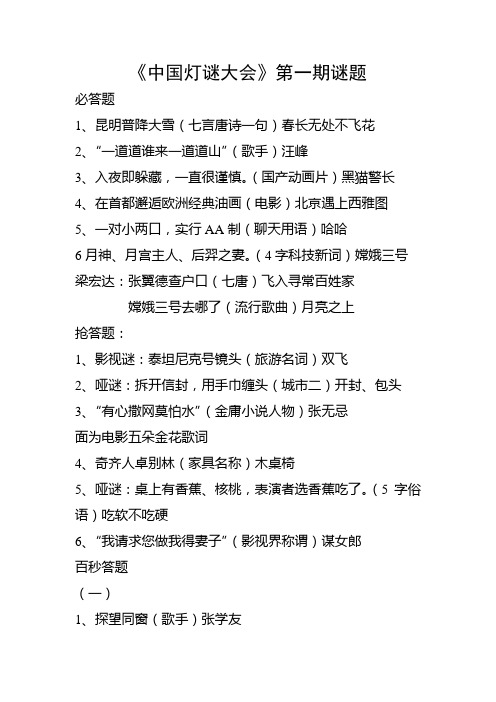 《中国灯谜大会》第一期谜题

必答题

1、昆明普降大雪（七言唐诗一句）春长无处不飞花

2、“一道道谁来一道道山”（歌手）汪峰

3、入夜即躲藏，一直很谨慎。（国产动画片）黑猫警长

4、在首都邂逅欧洲经典油画（电影）北京遇上西雅图

5、一对小两口，实行 AA 制（聊天用语）哈哈

6 月神、月宫主人、后羿之妻。（4 字科技新词）嫦娥三号

梁宏达：张翼德查户口（七唐）飞入寻常百姓家

嫦娥三号去哪了（流行歌曲）月亮之上

抢答题：

1、影视谜：泰坦尼克号镜头（旅游名词）双飞

2、哑谜：拆开信封，用手巾缠头（城市二）开封、包头

3、“有心撒网莫怕水”（金庸小说人物）张无忌

面为电影五朵金花歌词

4、奇齐人卓别林（家具名称）木桌椅

5、哑谜：桌上有香蕉、核桃，表演者选香蕉吃了。（5 字俗语）吃软不吃硬

6、“我请求您做我得妻子”（影视界称谓）谋女郎

百秒答题

（一）

1、探望同窗（歌手）张学友